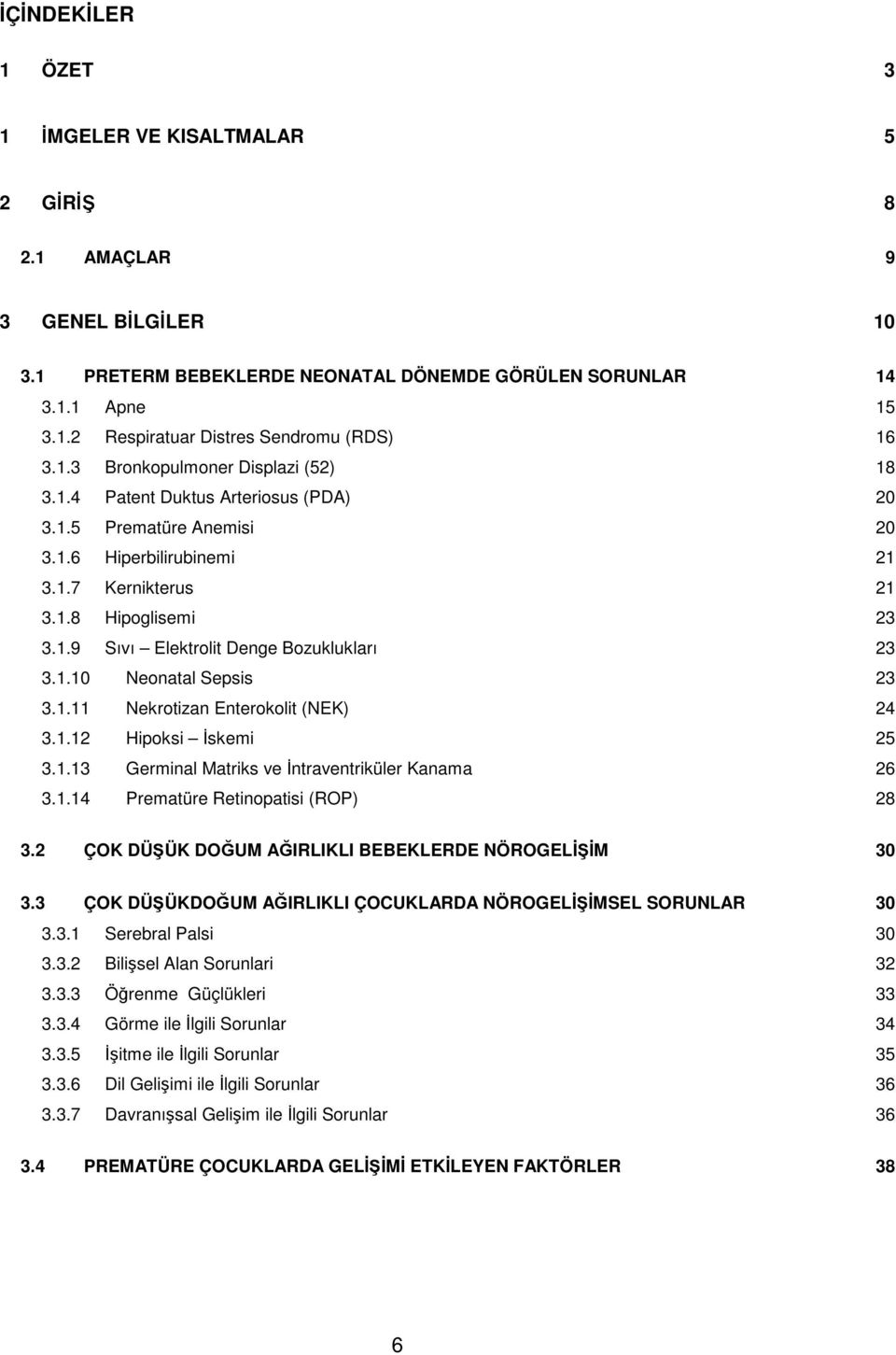 İÇİNDEKİLER

1 ÖZET 3

1 İMGELER VE KISALTMALAR 5

2 GİRİŞ 8

2.1 AMAÇLAR 9

3 GENEL BİLGİLER 10

3.1 PRETERM BEBEKLERDE NEONATAL DÖNEMDE GÖRÜLEN SORUNLAR 14
3.1.1 Apne 15
3.1.2 Respiratuar Distres Sendromu (RDS) 16
3.1.3 Bronkopulmoner Displazi (52) 18
3.1.4 Patent Duktus Arteriosus (PDA) 20
3.1.5 Prematüre Anemisi 20
3.1.6 Hiperbilirubinemi 21
3.1.7 Kernikterus 21
3.1.8 Hipoglisemi 23
3.1.9 Sıvı – Elektrolit Denge Bozuklukları 23
3.1.10 Neonatal Sepsis 23
3.1.11 Nekrotizan Enterokolit (NEK) 24
3.1.12 Hipoksi – İskemi 25
3.1.13 Germinal Matriks ve İntraventriküler Kanama 26
3.1.14 Prematüre Retinopatisi (ROP) 28

3.2 ÇOK DÜŞÜK DOĞUM AĞIRLIKLI BEBEKLERDE NÖROGELİŞİM 30

3.3 ÇOK DÜŞÜKDOĞUM AĞIRLIKLI ÇOCUKLARDA NÖROGELİŞİMSEL SORUNLAR 30
3.3.1 Serebral Palsi 30
3.3.2 Bilişsel Alan Sorunlari 32
3.3.3 Öğrenme Güçlükleri 33
3.3.4 Görme ile İlgili Sorunlar 34
3.3.5 İşitme ile İlgili Sorunlar 35
3.3.6 Dil Gelişimi ile İlgili Sorunlar 36
3.3.7 Davranışsal Gelişim ile İlgili Sorunlar 36

3.4 PREMATÜRE ÇOCUKLARDA GELİŞİMİ ETKİLEYEN FAKTÖRLER 38

6